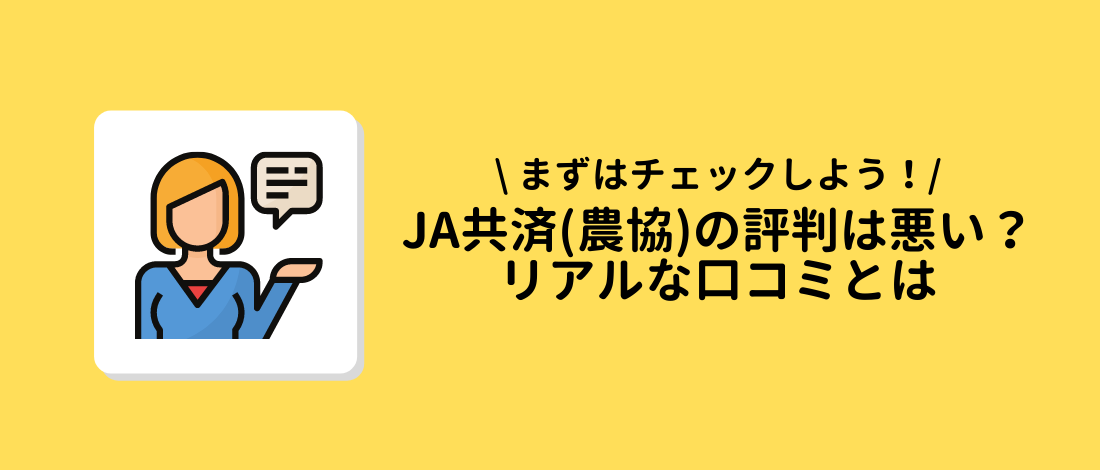 \ まずはチェックしよう！/

JA共済(農協)の評判は悪い？
リアルな口コミとは